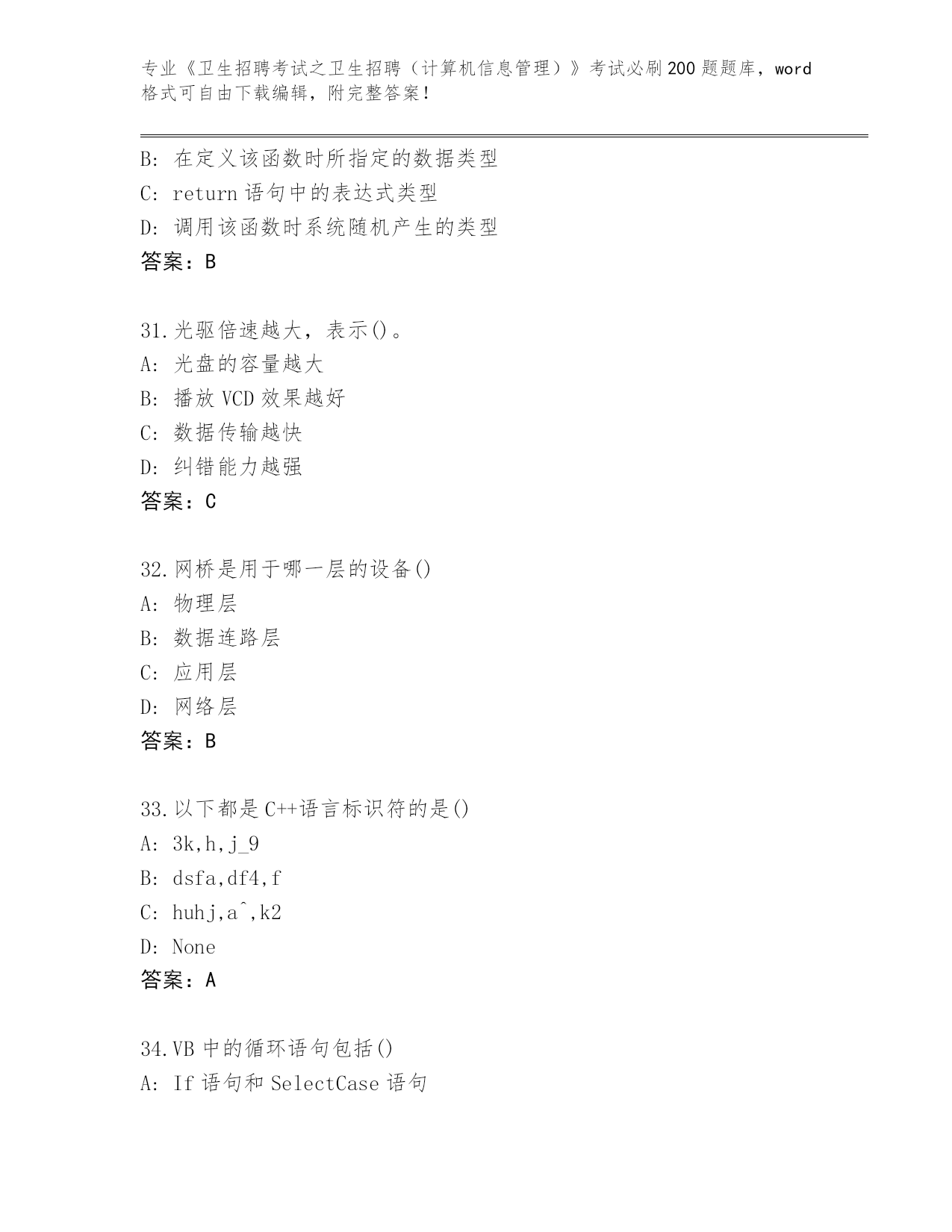 专业《卫生招聘考试之卫生招聘（计算机信息管理）》考试必刷200题题库，word格式可自由下载编辑，附完整答案！

B: 在定义该函数时所指定的数据类型
C: return语句中的表达式类型
D: 调用该函数时系统随机产生的类型
答案：B

31.光驱倍速越大，表示()。
A: 光盘的容量越大
B: 播放VCD效果越好
C: 数据传输越快
D: 纠错能力越强
答案：C

32.网桥是用于哪一层的设备()
A: 物理层
B: 数据连路层
C: 应用层
D: 网络层
答案：B

33.以下都是C++语言标识符的是()
A: 3k,h,j_9
B: dsfa,df4,f
C: huhj,a^,k2
D: None
答案：A

34.VB中的循环语句包括()
A: If语句和SelectCase语句